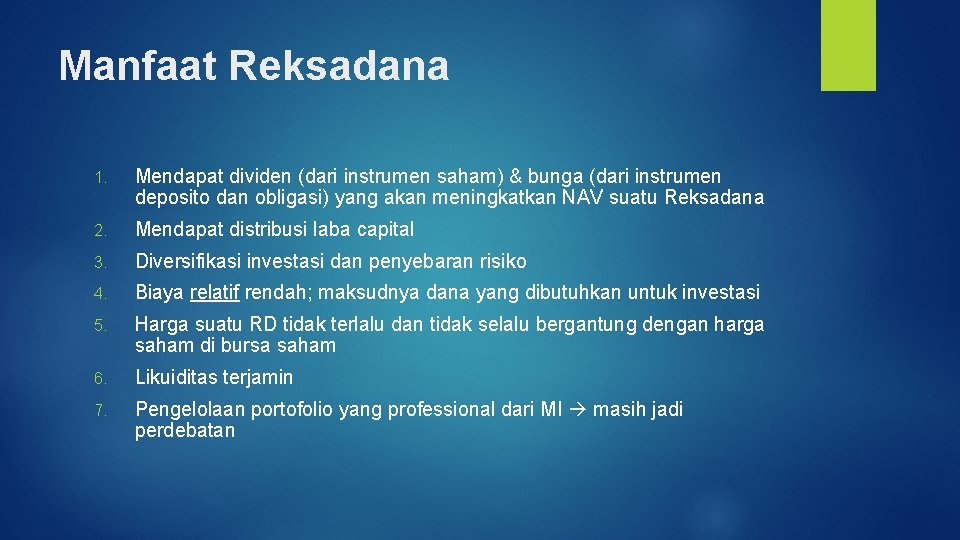 Manfaat Reksadana

1. Mendapat dividen (dari instrumen saham) & bunga (dari instrumen deposito dan obligasi) yang akan meningkatkan NAV suatu Reksadana

2. Mendapat distribusi laba capital

3. Diversifikasi investasi dan penyebaran risiko

4. Biaya relatif rendah; maksudnya dana yang dibutuhkan untuk investasi

5. Harga suatu RD tidak terlalu dan tidak selalu bergantung dengan harga saham di bursa saham

6. Likuiditas terjamin

7. Pengelolaan portofolio yang professional dari MI → masih jadi perdebatan